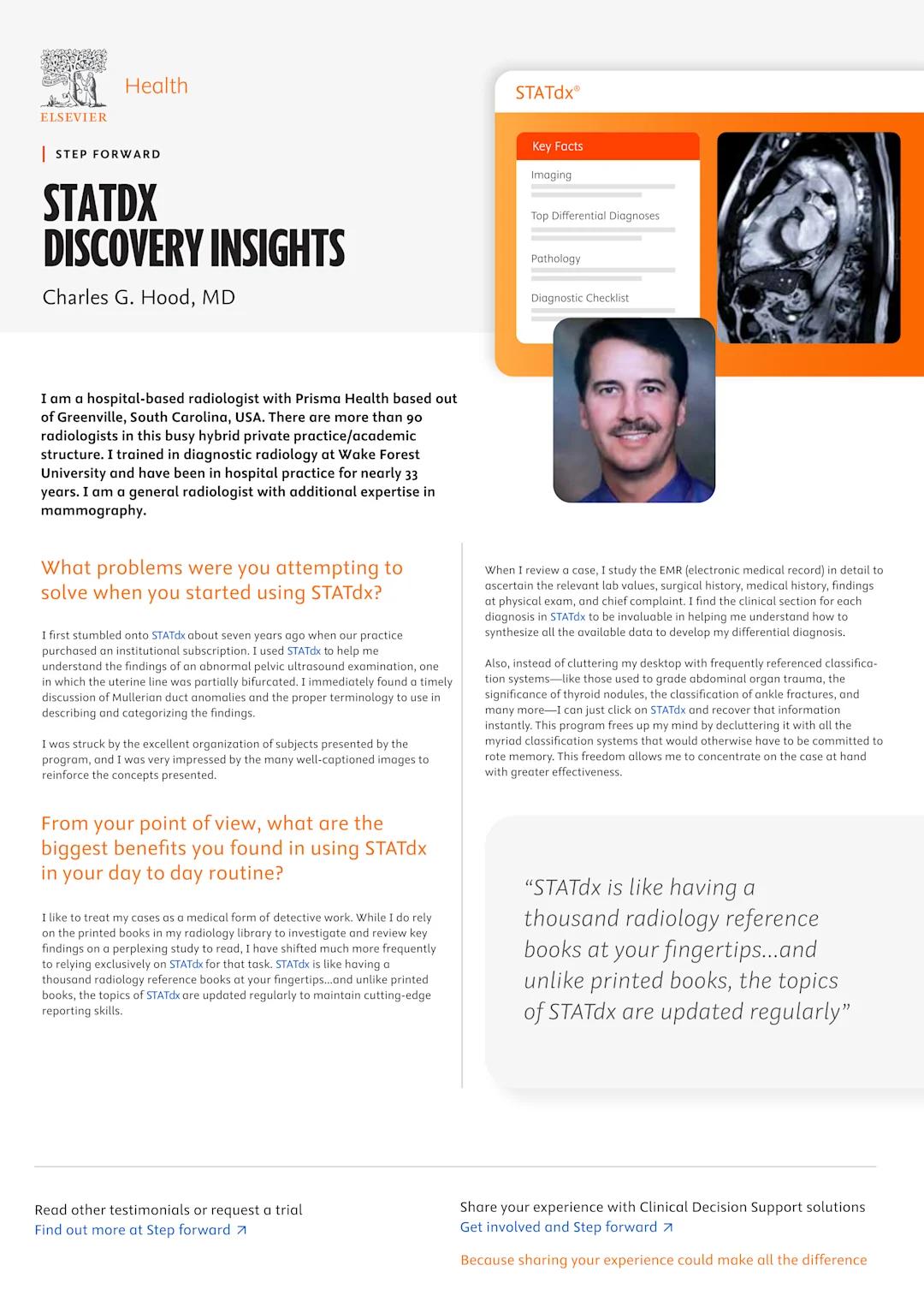 ELSEVIER Health

STEP FORWARD

STATDX DISCOVERY INSIGHTS

Charles G. Hood, MD

STATdx®

Key Facts

Imaging

Top Differential Diagnoses

Pathology

Diagnostic Checklist

I am a hospital-based radiologist with Prisma Health based out of Greenville, South Carolina, USA. There are more than 90 radiologists in this busy hybrid private practice/academic structure. I trained in diagnostic radiology at Wake Forest University and have been in hospital practice for nearly 33 years. I am a general radiologist with additional expertise in mammography.

What problems were you attempting to solve when you started using STATdx?

I first stumbled onto STATdx about seven years ago when our practice purchased an institutional subscription. I used STATdx to help me understand the findings of an abnormal pelvic ultrasound examination, one in which the uterine line was partially bifurcated. I immediately found a timely discussion of Mullerian duct anomalies and the proper terminology to use in describing and categorizing the findings.

I was struck by the excellent organization of subjects presented by the program, and I was very impressed by the many well-captioned images to reinforce the concepts presented.

From your point of view, what are the biggest benefits you found in using STATdx in your day to day routine?

I like to treat my cases as a medical form of detective work. While I do rely on the printed books in my radiology library to investigate and review key findings on a perplexing study to read, I have shifted much more frequently to relying exclusively on STATdx for that task. STATdx is like having a thousand radiology reference books at your fingertips...and unlike printed books, the topics of STATdx are updated regularly to maintain cutting-edge reporting skills.

When I review a case, I study the EMR (electronic medical record) in detail to ascertain the relevant lab values, surgical history, medical history, findings at physical exam, and chief complaint. I find the clinical section for each diagnosis in STATdx to be invaluable in helping me understand how to synthesize all the available data to develop my differential diagnosis.

Also, instead of cluttering my desktop with frequently referenced classification systems—like those used to grade abdominal organ trauma, the significance of thyroid nodules, the classification of ankle fractures, and many more—I can just click on STATdx and recover that information instantly. This program frees up my mind by decluttering it with all the myriad classification systems that would otherwise have to be committed to rote memory. This freedom allows me to concentrate on the case at hand with greater effectiveness.

“STATdx is like having a thousand radiology reference books at your fingertips...and unlike printed books, the topics of STATdx are updated regularly”

Read other testimonials or request a trial
Find out more at Step forward ↗

Share your experience with Clinical Decision Support solutions
Get involved and Step forward ↗

Because sharing your experience could make all the difference